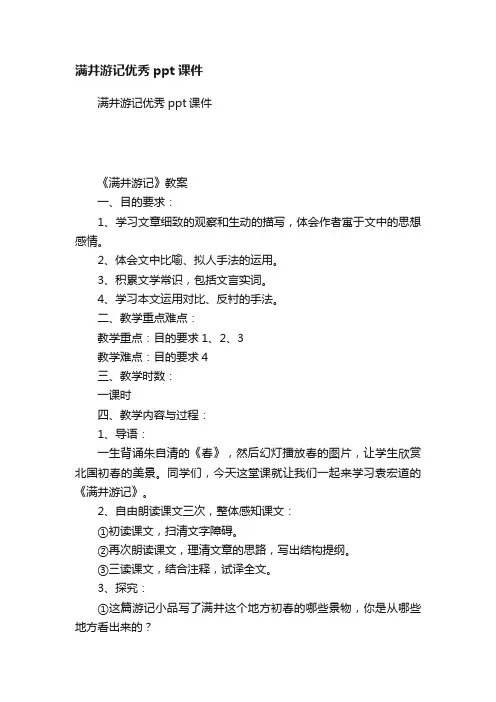 满井游记优秀 ppt 课件

满井游记优秀 ppt 课件

《满井游记》教案

一、目的要求：

1、学习文章细致的观察和生动的描写，体会作者寓于文中的思想感情。

2、体会文中比喻、拟人手法的运用。

3、积累文学常识，包括文言实词。

4、学习本文运用对比、反衬的手法。

二、教学重点难点：

教学重点：目的要求 1、2、3

教学难点：目的要求 4

三、教学时数：

一课时

四、教学内容与过程：

1、导语：

一生背诵朱自清的《春》，然后幻灯播放春的图片，让学生欣赏北国初春的美景。同学们，今天这堂课就让我们一起来学习袁宏道的《满井游记》。

2、自由朗读课文三次，整体感知课文：

①初读课文，扫清文字障碍。

②再次朗读课文，理清文章的思路，写出结构提纲。

③三读课文，结合注释，试译全文。

3、探究：

①这篇游记小品写了满井这个地方初春的哪些景物，你是从哪些地方看出来的？